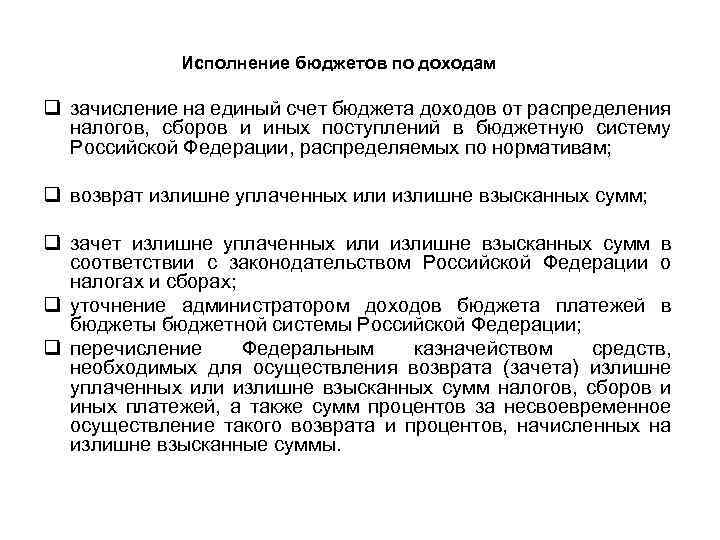 Исполнение бюджетов по доходам

❑ зачисление на единый счет бюджета доходов от распределения налогов, сборов и иных поступлений в бюджетную систему Российской Федерации, распределяемых по нормативам;

❑ возврат излишне уплаченных или излишне взысканных сумм;

❑ зачет излишне уплаченных или излишне взысканных сумм в соответствии с законодательством Российской Федерации о налогах и сборах;

❑ уточнение администратором доходов бюджета платежей в бюджеты бюджетной системы Российской Федерации;

❑ перечисление Федеральным казначейством средств, необходимых для осуществления возврата (зачета) излишне уплаченных или излишне взысканных сумм налогов, сборов и иных платежей, а также сумм процентов за несвоевременное осуществление такого возврата и процентов, начисленных на излишне взысканные суммы.